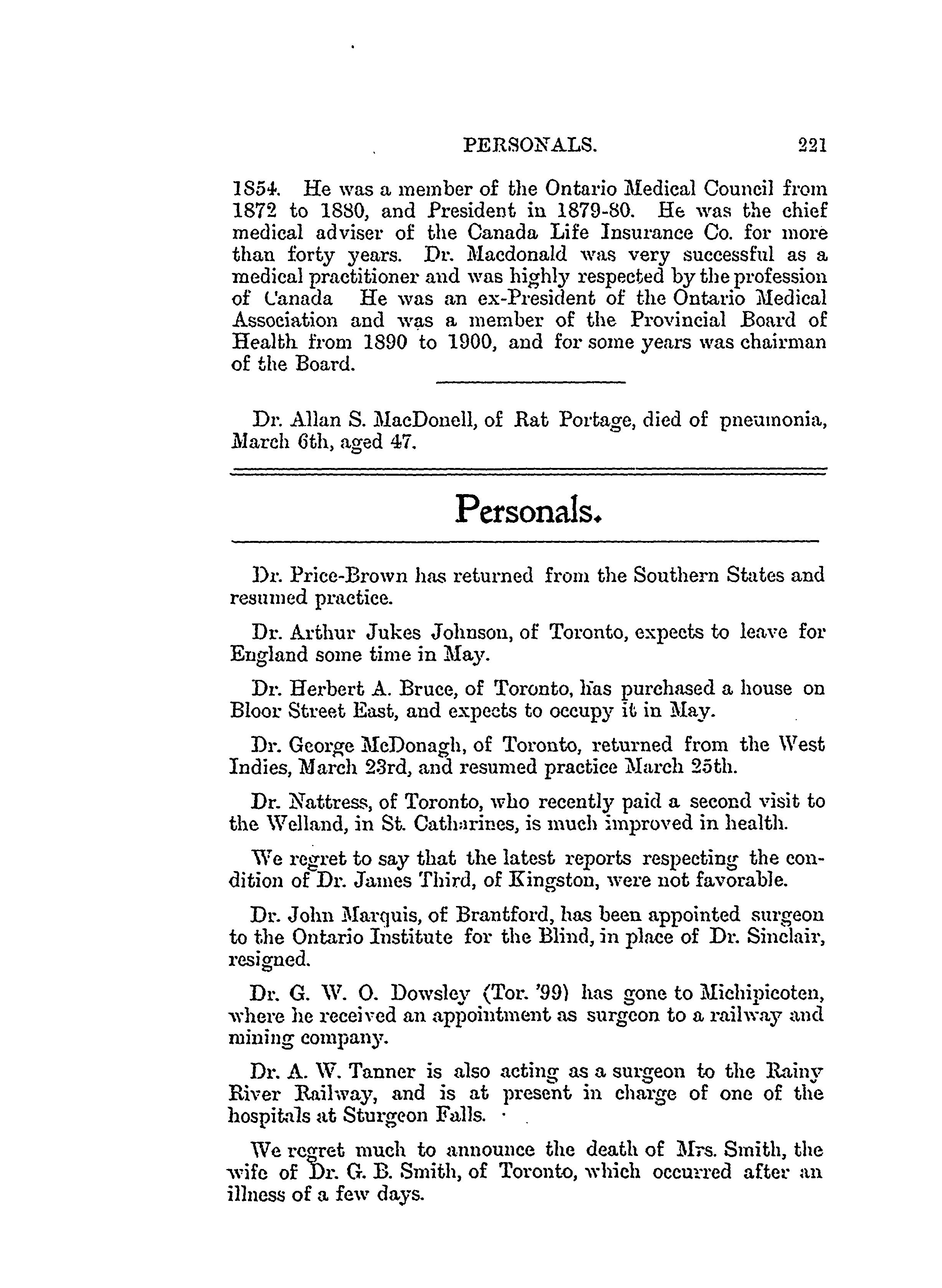 PERSONALS. 221

1854. He was a member of the Ontario Medical Council from 1872 to 1880, and President in 1879-80. He was the chief medical adviser of the Canada Life Insurance Co. for more than forty years. Dr. Macdonald was very successful as a medical practitioner and was highly respected by the profession of Canada He was an ex-President of the Ontario Medical Association and was a member of the Provincial Board of Health from 1890 to 1900, and for some years was chairman of the Board.

Dr. Allan S. MacDonell, of Rat Portage, died of pneumonia, March 6th, aged 47.

Personals.

Dr. Price-Brown has returned from the Southern States and resumed practice.

Dr. Arthur Jukes Johnson, of Toronto, expects to leave for England some time in May.

Dr. Herbert A. Bruce, of Toronto, has purchased a house on Bloor Street East, and expects to occupy it in May.

Dr. George McDonagh, of Toronto, returned from the West Indies, March 23rd, and resumed practice March 25th.

Dr. Nattress, of Toronto, who recently paid a second visit to the Welland, in St. Catharines, is much improved in health.

We regret to say that the latest reports respecting the condition of Dr. James Third, of Kingston, were not favorable.

Dr. John Marquis, of Brantford, has been appointed surgeon to the Ontario Institute for the Blind, in place of Dr. Sinclair, resigned.

Dr. G. W. O. Dowsley (Tor. '99) has gone to Michipicoten, where he received an appointment as surgeon to a railway and mining company.

Dr. A. W. Tanner is also acting as a surgeon to the Rainy River Railway, and is at present in charge of one of the hospitals at Sturgeon Falls.

We regret much to announce the death of Mrs. Smith, the wife of Dr. G. B. Smith, of Toronto, which occurred after an illness of a few days.